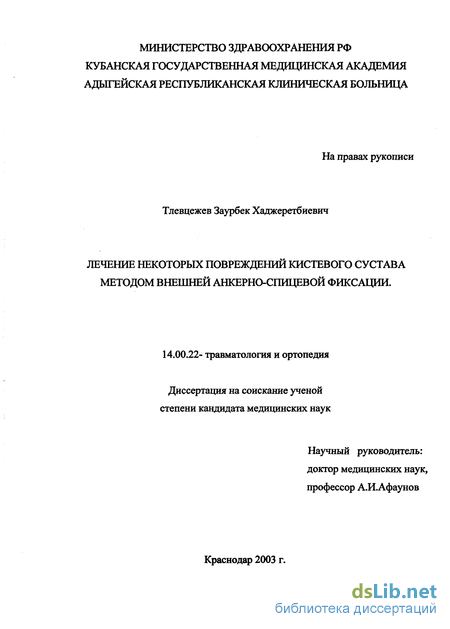 МИНИСТЕРСТВО ЗДРАВООХРАНЕНИЯ РФ
КУБАНСКАЯ ГОСУДАРСТВЕННАЯ МЕДИЦИНСКАЯ АКАДЕМИЯ
АДЫГЕЙСКАЯ РЕСПУБЛИКАНСКАЯ КЛИНИЧЕСКАЯ БОЛЬНИЦА

На правах рукописи

Тлевцежев Заурбек Хаджеретбиевич

ЛЕЧЕНИЕ НЕКОТОРЫХ ПОВРЕЖДЕНИЙ КИСТЕВОГО СУСТАВА
МЕТОДОМ ВНЕШНЕЙ АНКЕРНО-СПИЦЕВОЙ ФИКСАЦИИ.

14.00.22- травматология и ортопедия

Диссертация на соискание ученой
степени кандидата медицинских наук

Научный руководитель:
доктор медицинских наук,
профессор А.И.Афаунов

Краснодар 2003 г.

dsLib.net
библиотека диссертаций